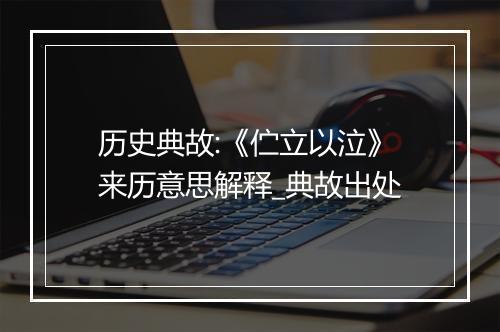 历史典故:《伫立以泣》来历意思解释_典故出处